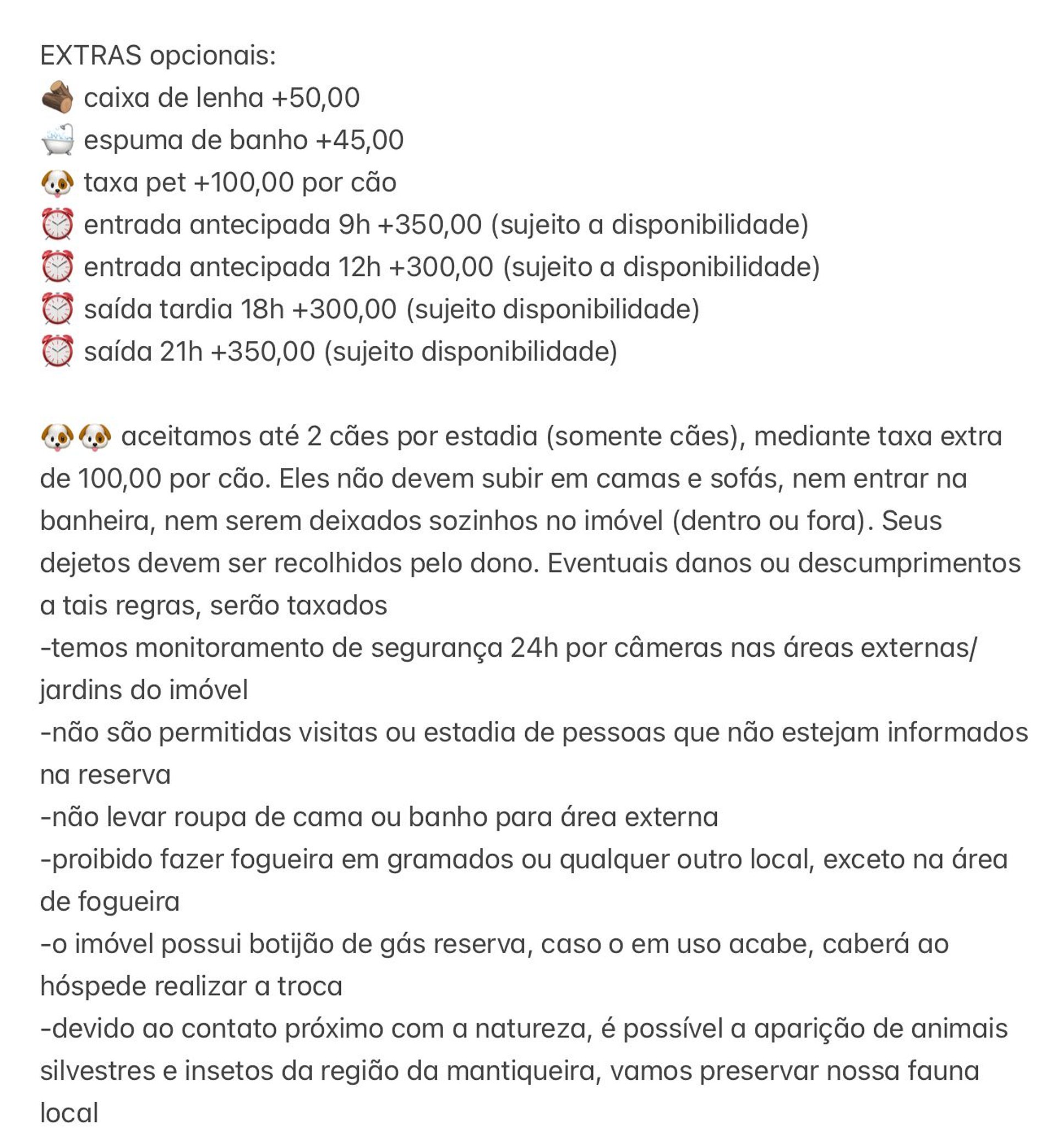 EXTRAS opcionais:
🪵 caixa de lenha +50,00
🛁 espuma de banho +45,00
🐶 taxa pet +100,00 por cão
⏰ entrada antecipada 9h +350,00 (sujeito a disponibilidade)
⏰ entrada antecipada 12h +300,00 (sujeito a disponibilidade)
⏰ saída tardia 18h +300,00 (sujeito disponibilidade)
⏰ saída 21h +350,00 (sujeito disponibilidade)

🐶🐶 aceitamos até 2 cães por estadia (somente cães), mediante taxa extra de 100,00 por cão. Eles não devem subir em camas e sofás, nem entrar na banheira, nem serem deixados sozinhos no imóvel (dentro ou fora). Seus dejetos devem ser recolhidos pelo dono. Eventuais danos ou descumprimentos a tais regras, serão taxados
-temos monitoramento de segurança 24h por câmeras nas áreas externas/ jardins do imóvel
-não são permitidas visitas ou estadia de pessoas que não estejam informados na reserva
-não levar roupa de cama ou banho para área externa
-proibido fazer fogueira em gramados ou qualquer outro local, exceto na área de fogueira
-o imóvel possui botijão de gás reserva, caso o em uso acabe, caberá ao hóspede realizar a troca
-devido ao contato próximo com a natureza, é possível a aparição de animais silvestres e insetos da região da mantiqueira, vamos preservar nossa fauna local